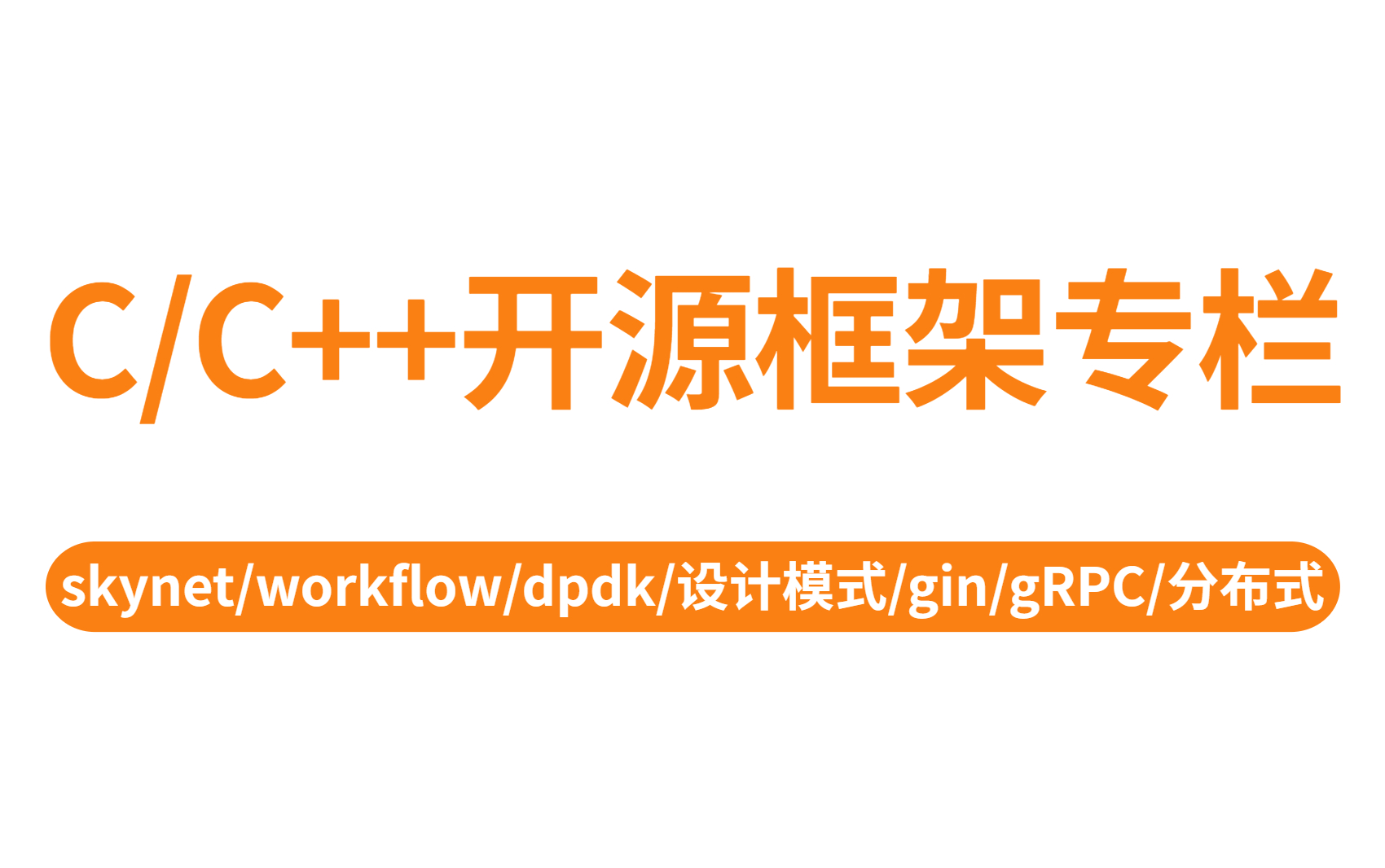 C/C++开源框架专栏

skynet/workflow/dpdk/设计模式/gin/gRPC/分布式